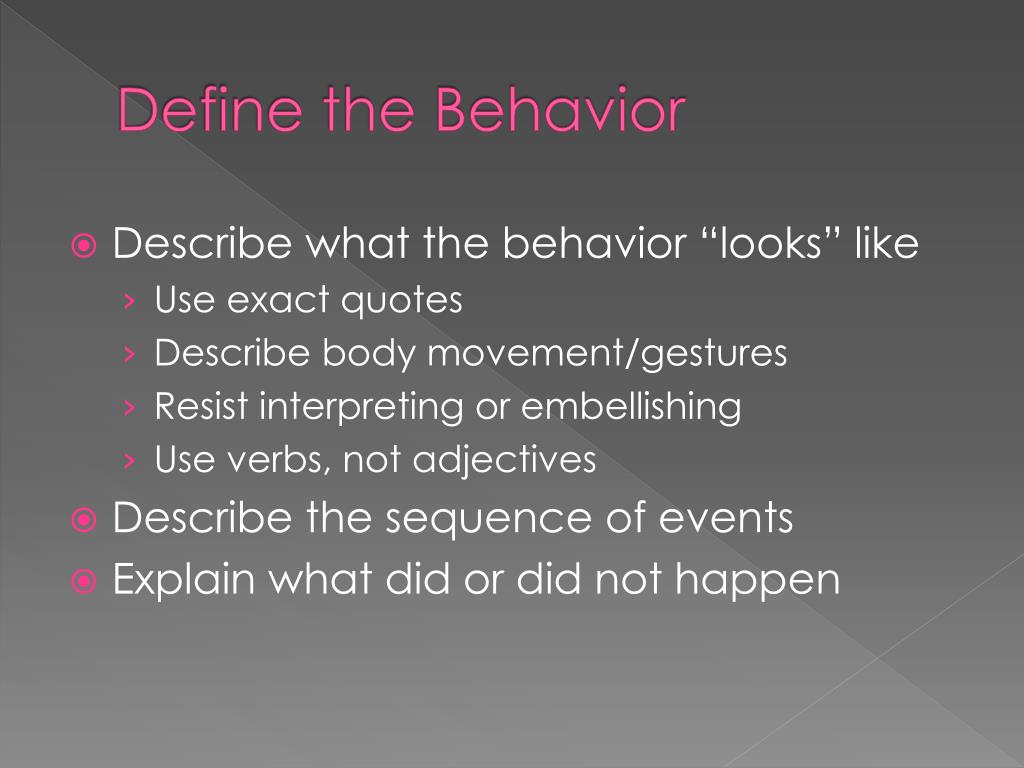 Define the Behavior

Describe what the behavior “looks” like
› Use exact quotes
› Describe body movement/gestures
› Resist interpreting or embellishing
› Use verbs, not adjectives
Describe the sequence of events
Explain what did or did not happen